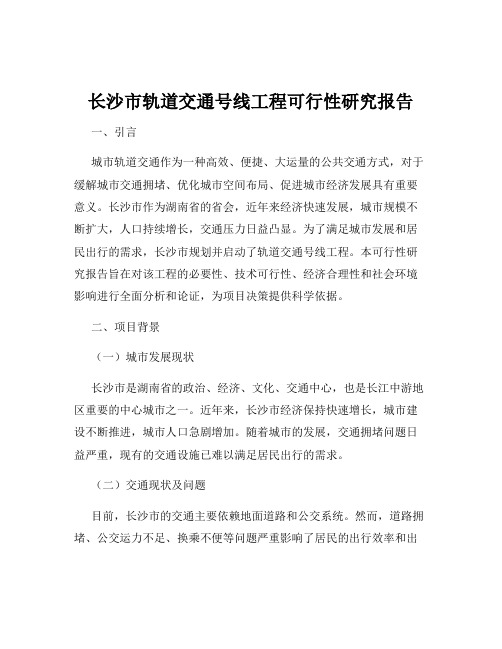 长沙市轨道交通号线工程可行性研究报告

一、引言

城市轨道交通作为一种高效、便捷、大运量的公共交通方式，对于缓解城市交通拥堵、优化城市空间布局、促进城市经济发展具有重要意义。长沙市作为湖南省的省会，近年来经济快速发展，城市规模不断扩大，人口持续增长，交通压力日益凸显。为了满足城市发展和居民出行的需求，长沙市规划并启动了轨道交通号线工程。本可行性研究报告旨在对该工程的必要性、技术可行性、经济合理性和社会环境影响进行全面分析和论证，为项目决策提供科学依据。

二、项目背景

（一）城市发展现状

长沙市是湖南省的政治、经济、文化、交通中心，也是长江中游地区重要的中心城市之一。近年来，长沙市经济保持快速增长，城市建设不断推进，城市人口急剧增加。随着城市的发展，交通拥堵问题日益严重，现有的交通设施已难以满足居民出行的需求。

（二）交通现状及问题

目前，长沙市的交通主要依赖地面道路和公交系统。然而，道路拥堵、公交运力不足、换乘不便等问题严重影响了居民的出行效率和出